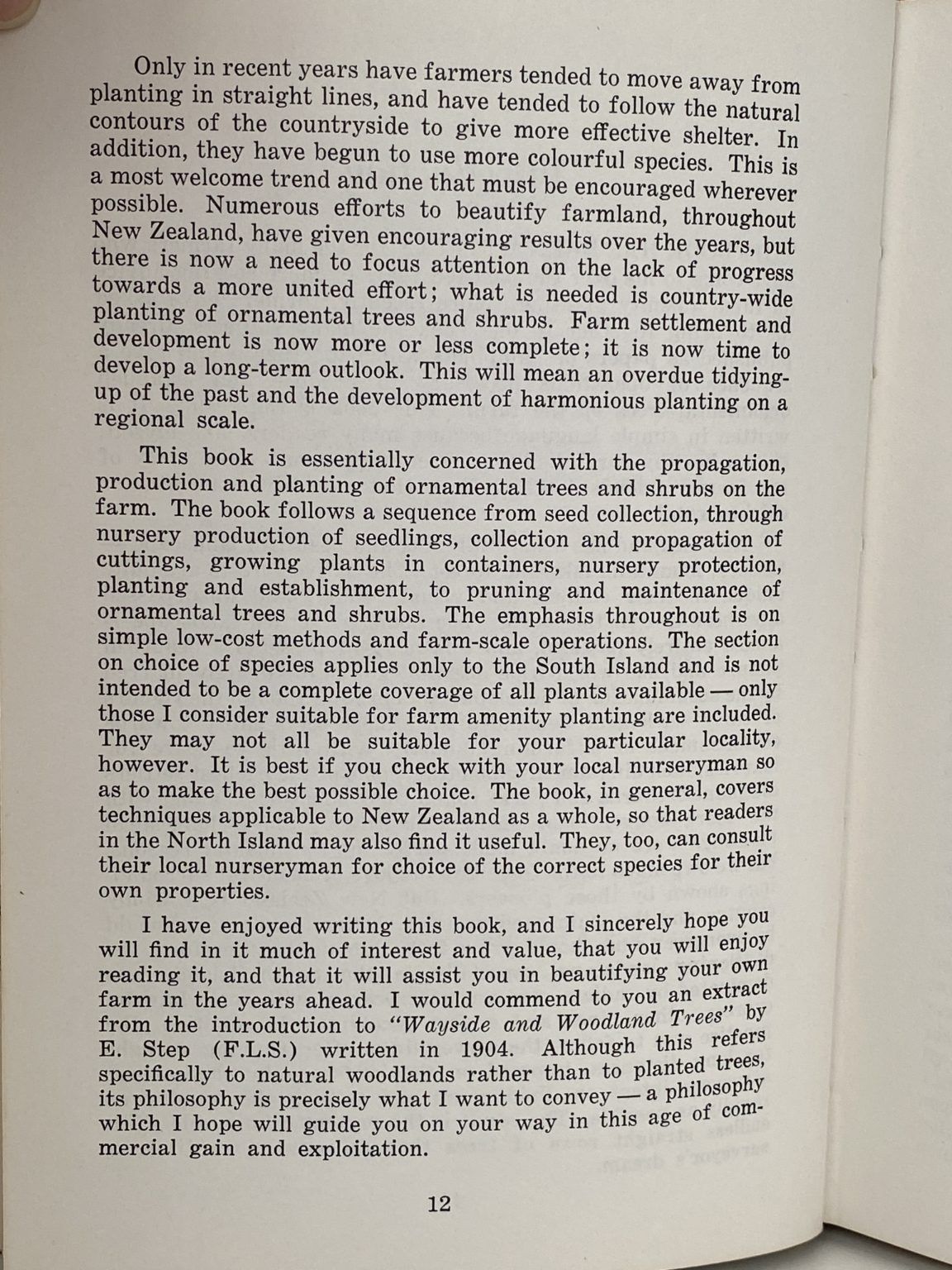 Only in recent years have farmers tended to move away from planting in straight lines, and have tended to follow the natural contours of the countryside to give more effective shelter. In addition, they have begun to use more colourful species. This is a most welcome trend and one that must be encouraged wherever possible. Numerous efforts to beautify farmland, throughout New Zealand, have given encouraging results over the years, but there is now a need to focus attention on the lack of progress towards a more united effort; what is needed is country-wide planting of ornamental trees and shrubs. Farm settlement and development is now more or less complete; it is now time to develop a long-term outlook. This will mean an overdue tidying-up of the past and the development of harmonious planting on a regional scale.

This book is essentially concerned with the propagation, production and planting of ornamental trees and shrubs on the farm. The book follows a sequence from seed collection, through nursery production of seedlings, collection and propagation of cuttings, growing plants in containers, nursery protection, planting and establishment, to pruning and maintenance of ornamental trees and shrubs. The emphasis throughout is on simple low-cost methods and farm-scale operations. The section on choice of species applies only to the South Island and is not intended to be a complete coverage of all plants available — only those I consider suitable for farm amenity planting are included. They may not all be suitable for your particular locality, however. It is best if you check with your local nurseryman so as to make the best possible choice. The book, in general, covers techniques applicable to New Zealand as a whole, so that readers in the North Island may also find it useful. They, too, can consult their local nurseryman for choice of the correct species for their own properties.

I have enjoyed writing this book, and I sincerely hope you will find in it much of interest and value, that you will enjoy reading it, and that it will assist you in beautifying your own farm in the years ahead. I would commend to you an extract from the introduction to "Wayside and Woodland Trees" by E. Step (F.L.S.) written in 1904. Although this refers specifically to natural woodlands rather than to planted trees, its philosophy is precisely what I want to convey — a philosophy which I hope will guide you on your way in this age of commercial gain and exploitation.

12